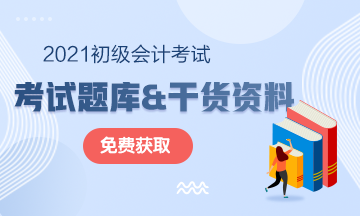 2021初级会计考试

考试题库&干货资料

免费获取